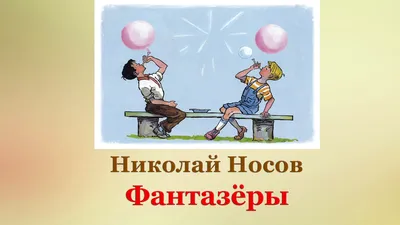 Николай Носов
Фантазёры